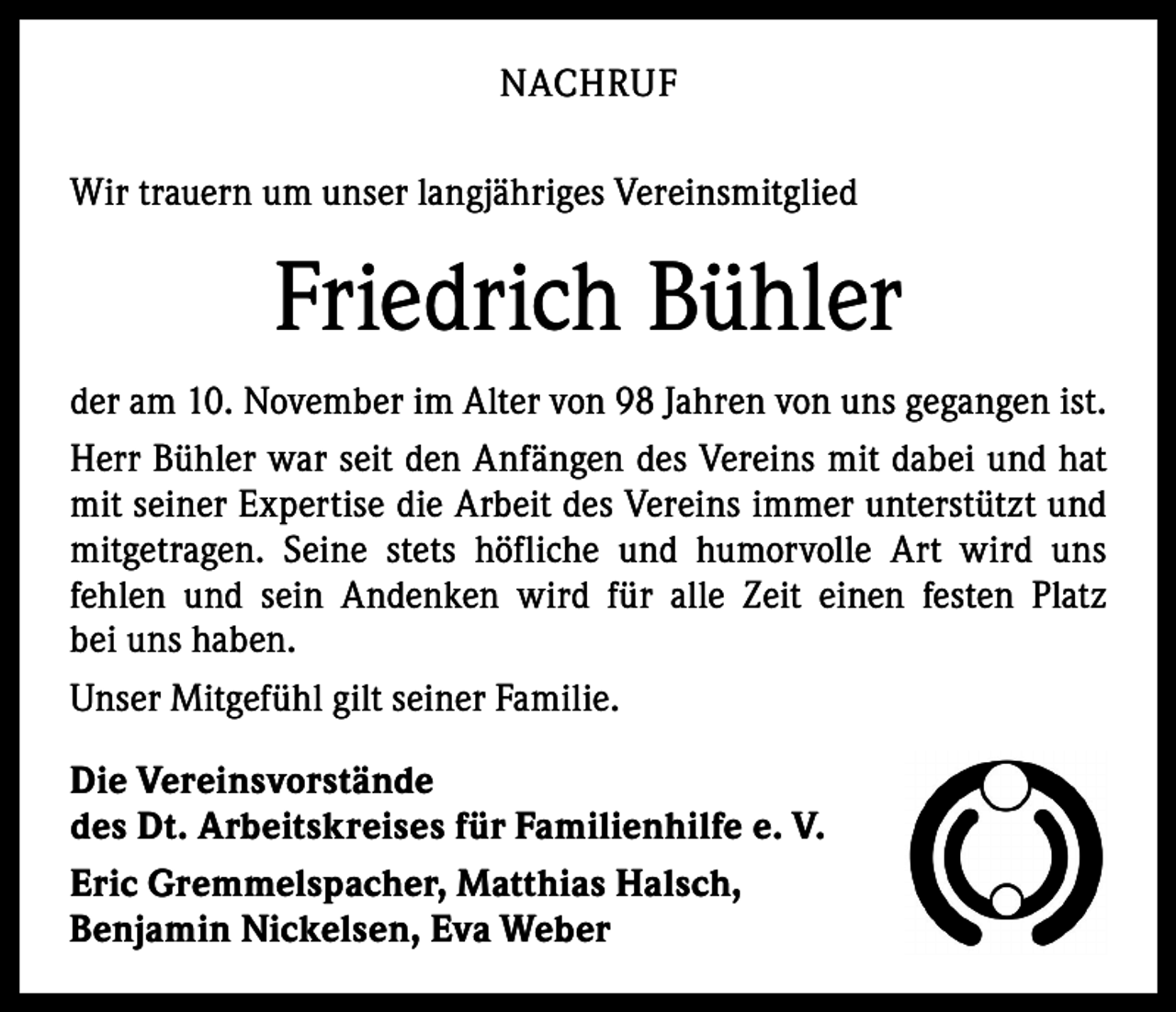 NACHRUF

Wir trauern um unser langjähriges Vereinsmitglied

Friedrich Bühler

der am 10. November im Alter von 98 Jahren von uns gegangen ist.

Herr Bühler war seit den Anfängen des Vereins mit dabei und hat mit seiner Expertise die Arbeit des Vereins immer unterstützt und mitgetragen. Seine stets höfliche und humorvolle Art wird uns fehlen und sein Andenken wird für alle Zeit einen festen Platz bei uns haben.

Unser Mitgefühl gilt seiner Familie.

Die Vereinsvorstände
des Dt. Arbeitskreises für Familienhilfe e. V.

Eric Gremmelspacher, Matthias Halsch,
Benjamin Nickelsen, Eva Weber